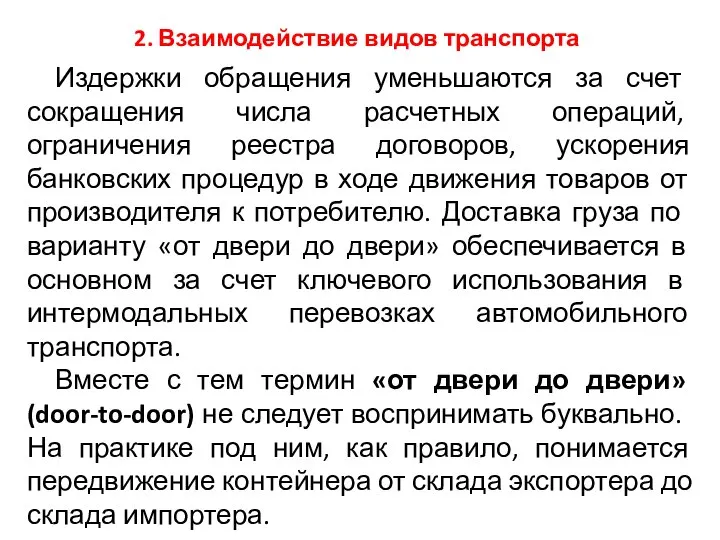 2. Взаимодействие видов транспорта

Издержки обращения уменьшаются за счет сокращения числа расчетных операций, ограничения реестра договоров, ускорения банковских процедур в ходе движения товаров от производителя к потребителю. Доставка груза по варианту «от двери до двери» обеспечивается в основном за счет ключевого использования в интермодальных перевозках автомобильного транспорта.

Вместе с тем термин «от двери до двери» (door-to-door) не следует воспринимать буквально. На практике под ним, как правило, понимается передвижение контейнера от склада экспортера до склада импортера.